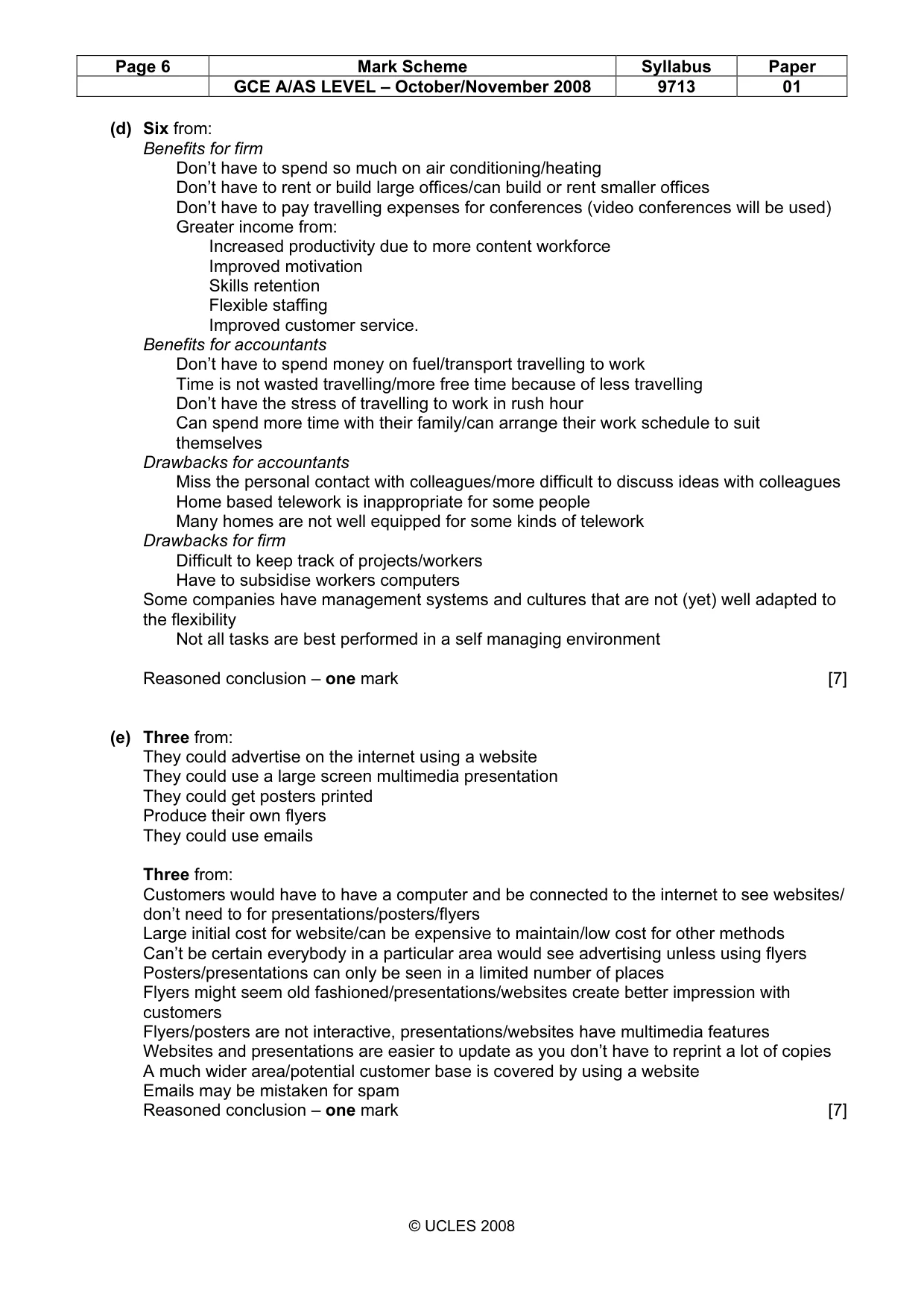 | Page 6 | Mark Scheme | Syllabus | Paper |
|---|---|---|---|
|  | GCE A/AS LEVEL – October/November 2008 | 9713 | 01 |

(d) Six from:
Benefits for firm
Don't have to spend so much on air conditioning/heating
Don't have to rent or build large offices/can build or rent smaller offices
Don't have to pay travelling expenses for conferences (video conferences will be used)
Greater income from:
Increased productivity due to more content workforce
Improved motivation
Skills retention
Flexible staffing
Improved customer service.
Benefits for accountants
Don't have to spend money on fuel/transport travelling to work
Time is not wasted travelling/more free time because of less travelling
Don't have the stress of travelling to work in rush hour
Can spend more time with their family/can arrange their work schedule to suit themselves
Drawbacks for accountants
Miss the personal contact with colleagues/more difficult to discuss ideas with colleagues
Home based telework is inappropriate for some people
Many homes are not well equipped for some kinds of telework
Drawbacks for firm
Difficult to keep track of projects/workers
Have to subsidise workers computers
Some companies have management systems and cultures that are not (yet) well adapted to the flexibility
Not all tasks are best performed in a self managing environment

Reasoned conclusion – one mark [7]

(e) Three from:
They could advertise on the internet using a website
They could use a large screen multimedia presentation
They could get posters printed
Produce their own flyers
They could use emails

Three from:
Customers would have to have a computer and be connected to the internet to see websites/ don't need to for presentations/posters/flyers
Large initial cost for website/can be expensive to maintain/low cost for other methods
Can't be certain everybody in a particular area would see advertising unless using flyers
Posters/presentations can only be seen in a limited number of places
Flyers might seem old fashioned/presentations/websites create better impression with customers
Flyers/posters are not interactive, presentations/websites have multimedia features
Websites and presentations are easier to update as you don't have to reprint a lot of copies
A much wider area/potential customer base is covered by using a website
Emails may be mistaken for spam
Reasoned conclusion – one mark [7]

© UCLES 2008